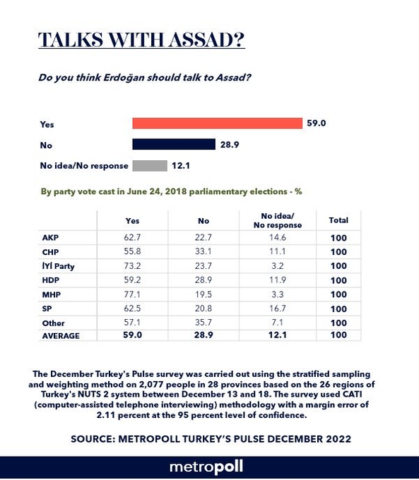 TALKS WITH ASSAD?

Do you think Erdoğan should talk to Assad?

Yes 59.0

No 28.9

No idea/No response 12.1

By party vote cast in June 24, 2018 parliamentary elections - %

| | Yes | No | No idea/ No response | Total |
|---|---|---|---|---|
| AKP | 62.7 | 22.7 | 14.6 | 100 |
| CHP | 55.8 | 33.1 | 11.1 | 100 |
| İYİ Party | 73.2 | 23.7 | 3.2 | 100 |
| HDP | 59.2 | 28.9 | 11.9 | 100 |
| MHP | 77.1 | 19.5 | 3.3 | 100 |
| SP | 62.5 | 20.8 | 16.7 | 100 |
| Other | 57.1 | 35.7 | 7.1 | 100 |
| AVERAGE | 59.0 | 28.9 | 12.1 | 100 |

The December Turkey's Pulse survey was carried out using the stratified sampling and weighting method on 2,077 people in 28 provinces based on the 26 regions of Turkey's NUTS 2 system between December 13 and 18. The survey used CATI (computer-assisted telephone interviewing) methodology with a margin error of 2.11 percent at the 95 percent level of confidence.

SOURCE: METROPOLL TURKEY'S PULSE DECEMBER 2022

metropoll